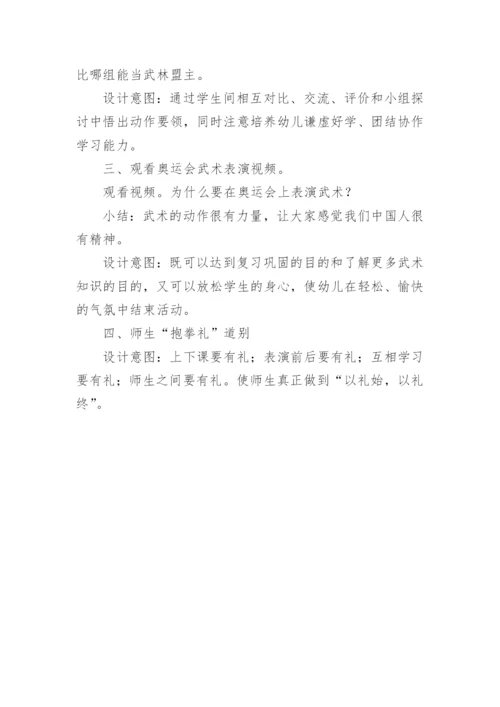 比哪组能当武林盟主。

设计意图：通过学生间相互对比、交流、评价和小组探讨中悟出动作要领，同时注意培养幼儿谦虚好学、团结协作学习能力。

三、观看奥运会武术表演视频。

观看视频。为什么要在奥运会上表演武术？

小结：武术的动作很有力量，让大家感觉我们中国人很有精神。

设计意图：既可以达到复习巩固的目的和了解更多武术知识的目的，又可以放松学生的身心，使幼儿在轻松、愉快的气氛中结束活动。

四、师生“抱拳礼”道别

设计意图：上下课要有礼；表演前后要有礼；互相学习要有礼；师生之间要有礼。使师生真正做到“以礼始，以礼终”。